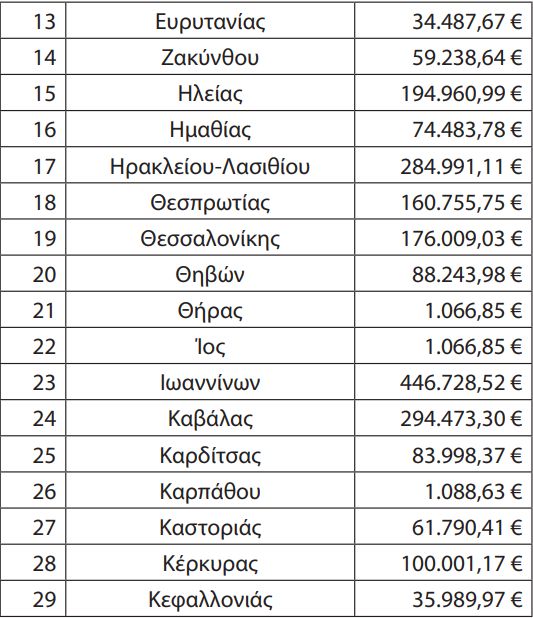 | 13 | Ευρυτανίας | 34.487,67 € |
|---|---|---|
| 14 | Ζακύνθου | 59.238,64 € |
| 15 | Ηλείας | 194.960,99 € |
| 16 | Ημαθίας | 74.483,78 € |
| 17 | Ηρακλείου-Λασιθίου | 284.991,11 € |
| 18 | Θεσπρωτίας | 160.755,75 € |
| 19 | Θεσσαλονίκης | 176.009,03 € |
| 20 | Θηβών | 88.243,98 € |
| 21 | Θήρας | 1.066,85 € |
| 22 | Ίος | 1.066,85 € |
| 23 | Ιωαννίνων | 446.728,52 € |
| 24 | Καβάλας | 294.473,30 € |
| 25 | Καρδίτσας | 83.998,37 € |
| 26 | Καρπάθου | 1.088,63 € |
| 27 | Καστοριάς | 61.790,41 € |
| 28 | Κέρκυρας | 100.001,17 € |
| 29 | Κεφαλλονιάς | 35.989,97 € |